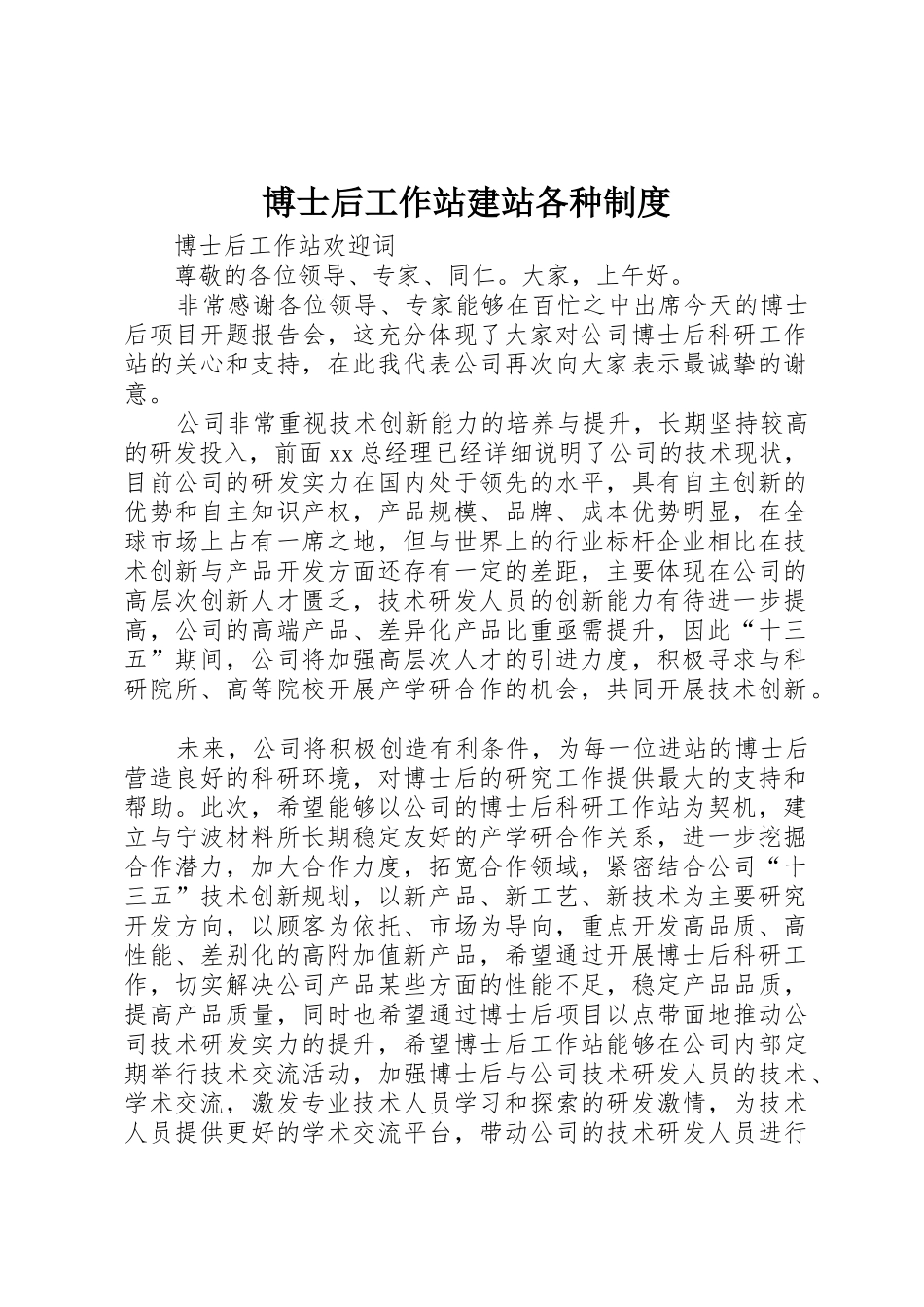 博士后工作站建站各种制度

博士后工作站欢迎词

尊敬的各位领导、专家、同仁。大家，上午好。

非常感谢各位领导、专家能够在百忙之中出席今天的博士后项目开题报告会，这充分体现了大家对公司博士后科研工作站的关心和支持，在此我代表公司再次向大家表示最诚挚的谢意。

公司非常重视技术创新能力的培养与提升，长期坚持较高的研发投入，前面xx总经理已经详细说明了公司的技术现状，目前公司的研发实力在国内处于领先的水平，具有自主创新的优势和自主知识产权，产品规模、品牌、成本优势明显，在全球市场上占有一席之地，但与世界上的行业标杆企业相比在技术创新与产品开发方面还存有一定的差距，主要体现在公司的高层次创新人才匮乏，技术研发人员的创新能力有待进一步提高，公司的高端产品、差异化产品比重亟需提升，因此“十三五”期间，公司将加强高层次人才的引进力度，积极寻求与科研院所、高等院校开展产学研合作的机会，共同开展技术创新。

未来，公司将积极创造有利条件，为每一位进站的博士后营造良好的科研环境，对博士后的研究工作提供最大的支持和帮助。此次，希望能够以公司的博士后科研工作站为契机，建立与宁波材料所长期稳定友好的产学研合作关系，进一步挖掘合作潜力，加大合作力度，拓宽合作领域，紧密结合公司“十三五”技术创新规划，以新产品、新工艺、新技术为主要研究开发方向，以顾客为依托、市场为导向，重点开发高品质、高性能、差别化的高附加值新产品，希望通过开展博士后科研工作，切实解决公司产品某些方面的性能不足，稳定产品品质，提高产品质量，同时也希望通过博士后项目以点带面地推动公司技术研发实力的提升，希望博士后工作站能够在公司内部定期举行技术交流活动，加强博士后与公司技术研发人员的技术、学术交流，激发专业技术人员学习和探索的研发激情，为技术人员提供更好的学术交流平台，带动公司的技术研发人员进行